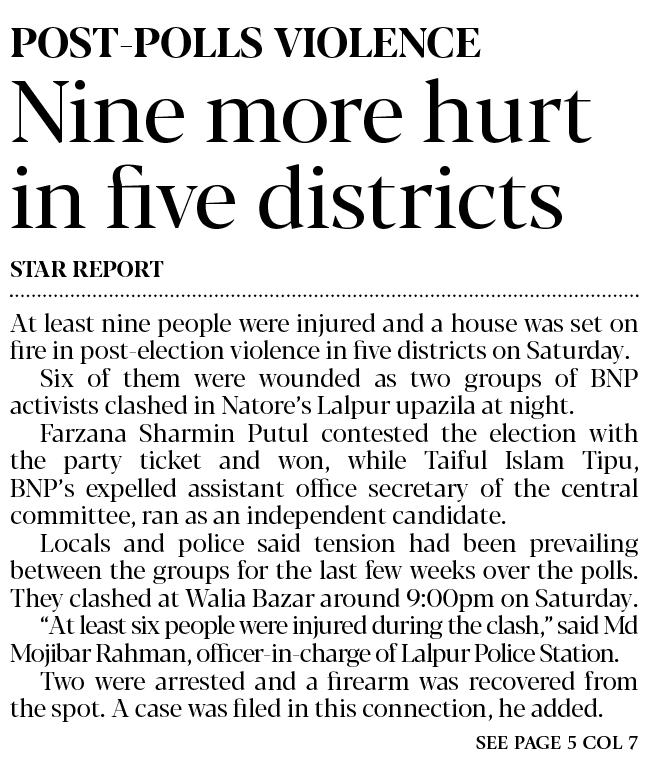 POST-POLLS VIOLENCE

Nine more hurt in five districts

STAR REPORT

At least nine people were injured and a house was set on fire in post-election violence in five districts on Saturday.

Six of them were wounded as two groups of BNP activists clashed in Natore's Lalpur upazila at night.

Farzana Sharmin Putul contested the election with the party ticket and won, while Taiful Islam Tipu, BNP's expelled assistant office secretary of the central committee, ran as an independent candidate.

Locals and police said tension had been prevailing between the groups for the last few weeks over the polls. They clashed at Walia Bazar around 9:00pm on Saturday.

"At least six people were injured during the clash," said Md Mojibar Rahman, officer-in-charge of Lalpur Police Station.

Two were arrested and a firearm was recovered from the spot. A case was filed in this connection, he added.

SEE PAGE 5 COL 7